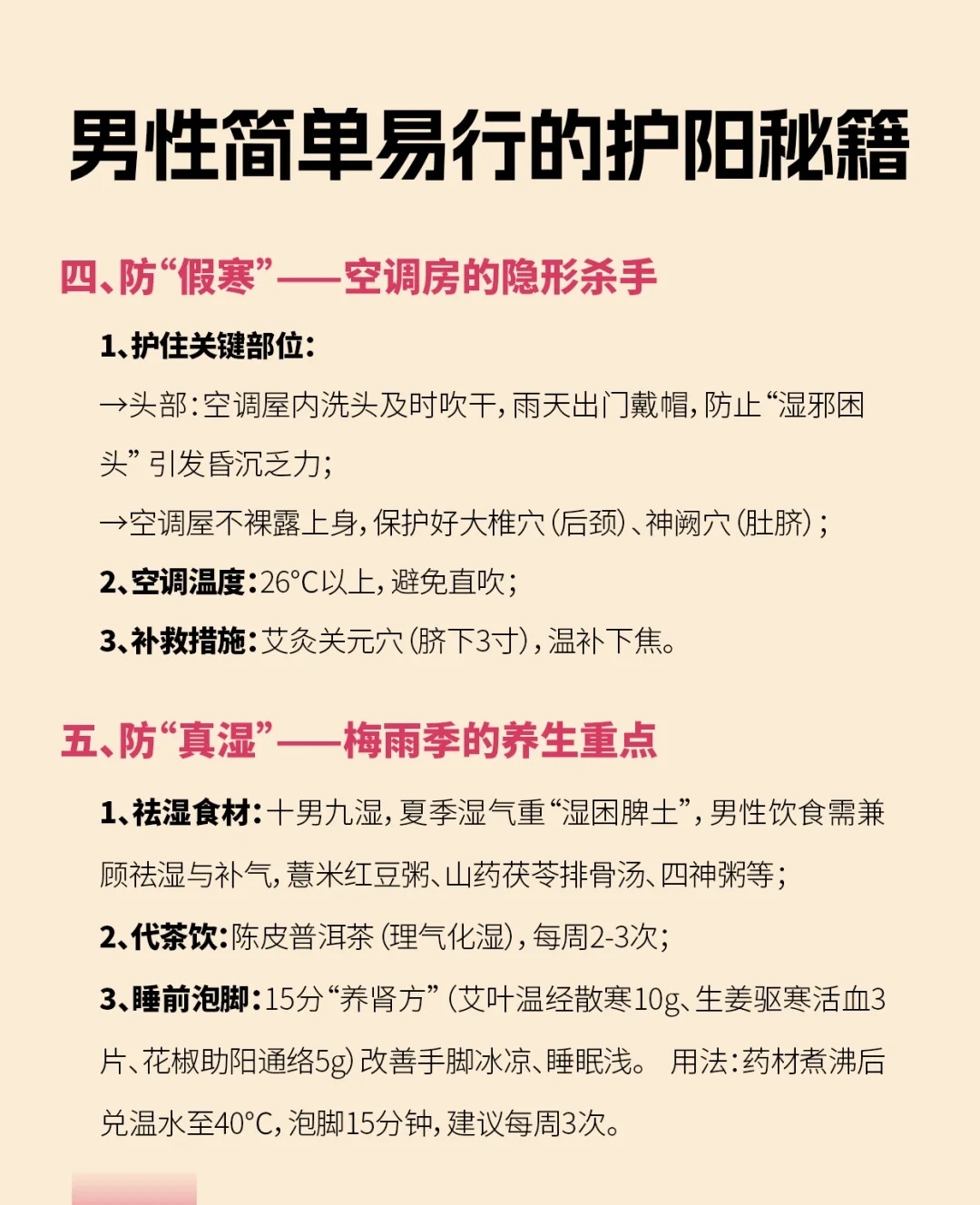 男性简单易行的护阳秘籍

四、防“假寒”——空调房的隐形杀手

1、护住关键部位：

→头部：空调屋内洗头及时吹干，雨天出门戴帽，防止“湿邪困头”引发昏沉乏力；

→空调屋不裸露上身，保护好大椎穴（后颈）、神阙穴（肚脐）；

2、空调温度：26°C以上，避免直吹；

3、补救措施：艾灸关元穴（脐下3寸），温补下焦。

五、防“真湿”——梅雨季的养生重点

1、祛湿食材：十男九湿，夏季湿气重“湿困脾土”，男性饮食需兼顾祛湿与补气，薏米红豆粥、山药茯苓排骨汤、四神粥等；

2、代茶饮：陈皮普洱茶（理气化湿），每周2-3次；

3、睡前泡脚：15分“养肾方”（艾叶温经散寒10g、生姜驱寒活血3片、花椒助阳通络5g）改善手脚冰凉、睡眠浅。 用法：药材煮沸后兑温水至40°C，泡脚15分钟，建议每周3次。